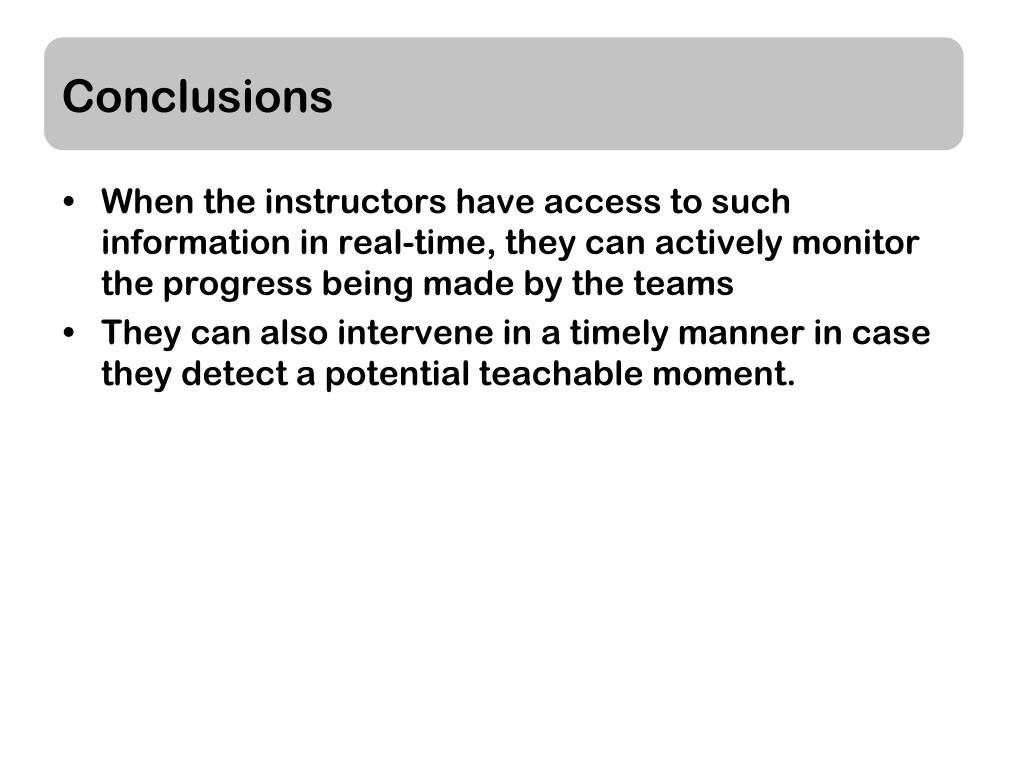 Conclusions

• When the instructors have access to such information in real-time, they can actively monitor the progress being made by the teams
• They can also intervene in a timely manner in case they detect a potential teachable moment.